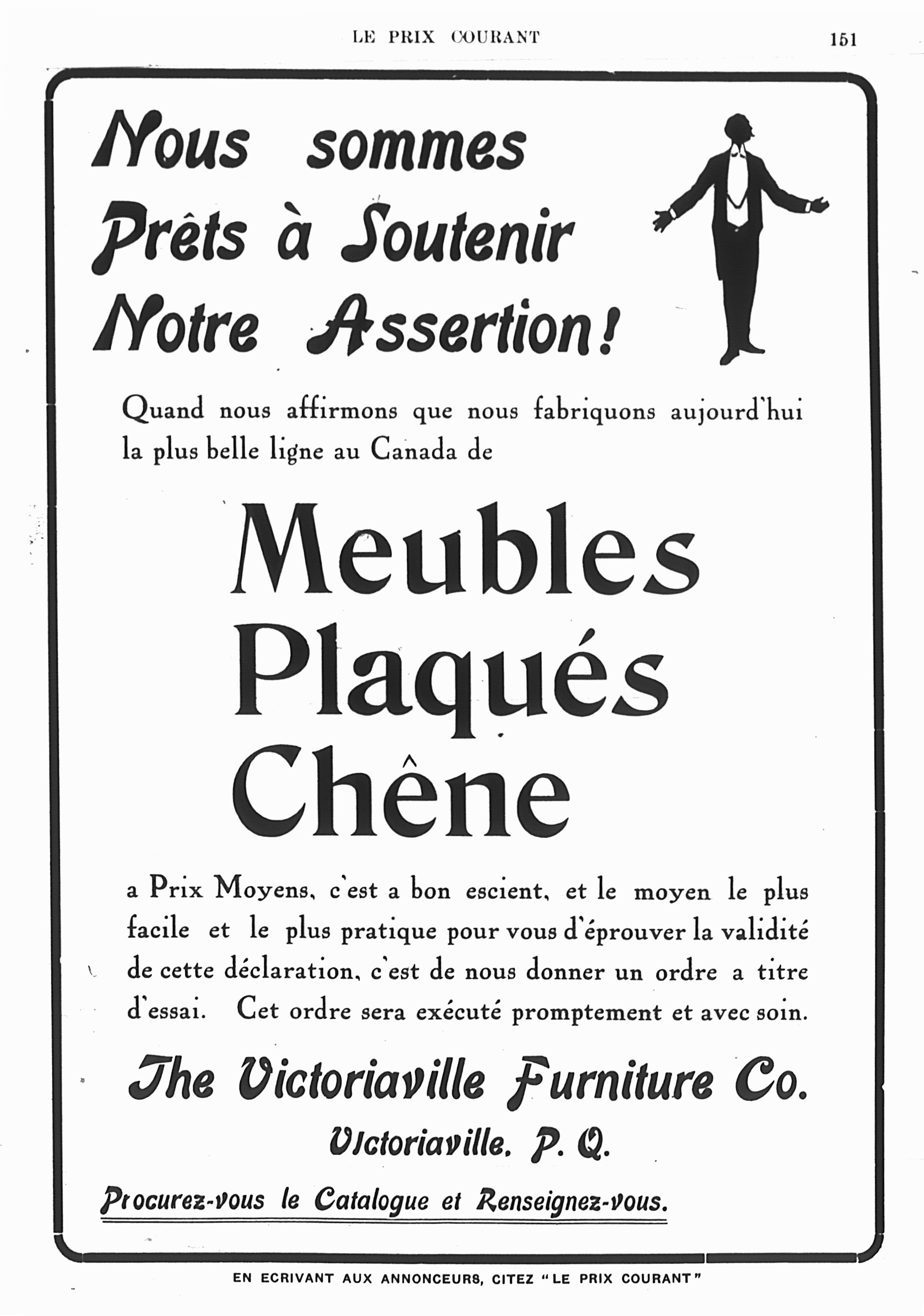 LE PRIX COURANT

151

Nous sommes Prêts à Soutenir Notre Assertion!

Quand nous affirmons que nous fabriquons aujourd'hui la plus belle ligne au Canada de

Meubles Plaqués Chêne

a Prix Moyens, c'est a bon escient, et le moyen le plus facile et le plus pratique pour vous d'éprouver la validité de cette déclaration, c'est de nous donner un ordre a titre d'essai. Cet ordre sera exécuté promptement et avec soin.

The Victoriaville Furniture Co.

Victoriaville, P. Q.

Procurez-vous le Catalogue et Renseignez-vous.

EN ECRIVANT AUX ANNONCEURS, CITEZ "LE PRIX COURANT"